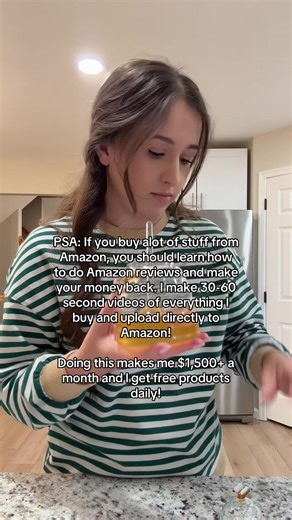 PSA: If you buy alot of stuff from Amazon, you should learn how to do Amazon reviews and make your money back. I make 30-60 second videos of everything I buy and upload directly to Amazon!

Doing this makes me $1,500+ a month and I get free products daily!